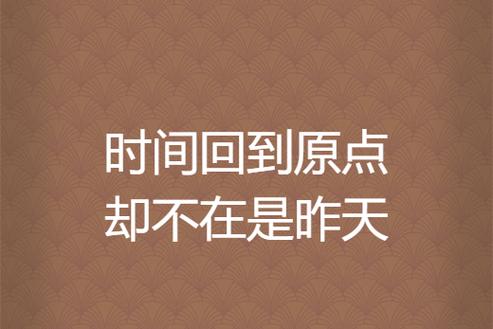 时间回到原点
却不在是昨天